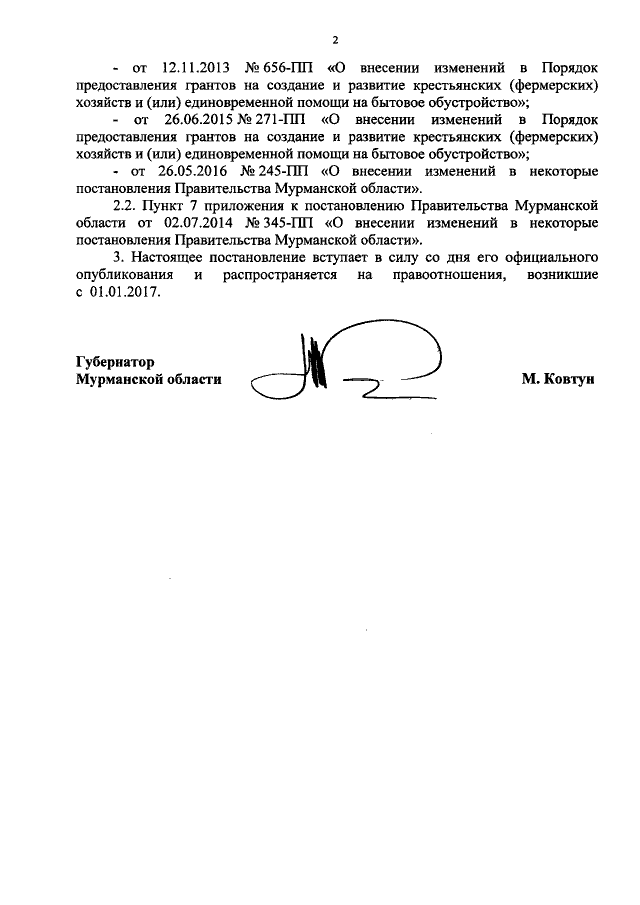 2

- от 12.11.2013 № 656-ПП «О внесении изменений в Порядок предоставления грантов на создание и развитие крестьянских (фермерских) хозяйств и (или) единовременной помощи на бытовое обустройство»;

- от 26.06.2015 № 271-ПП «О внесении изменений в Порядок предоставления грантов на создание и развитие крестьянских (фермерских) хозяйств и (или) единовременной помощи на бытовое обустройство»;

- от 26.05.2016 № 245-ПП «О внесении изменений в некоторые постановления Правительства Мурманской области».

2.2. Пункт 7 приложения к постановлению Правительства Мурманской области от 02.07.2014 № 345-ПП «О внесении изменений в некоторые постановления Правительства Мурманской области».

3. Настоящее постановление вступает в силу со дня его официального опубликования и распространяется на правоотношения, возникшие с 01.01.2017.

Губернатор
Мурманской области

М. Ковтун